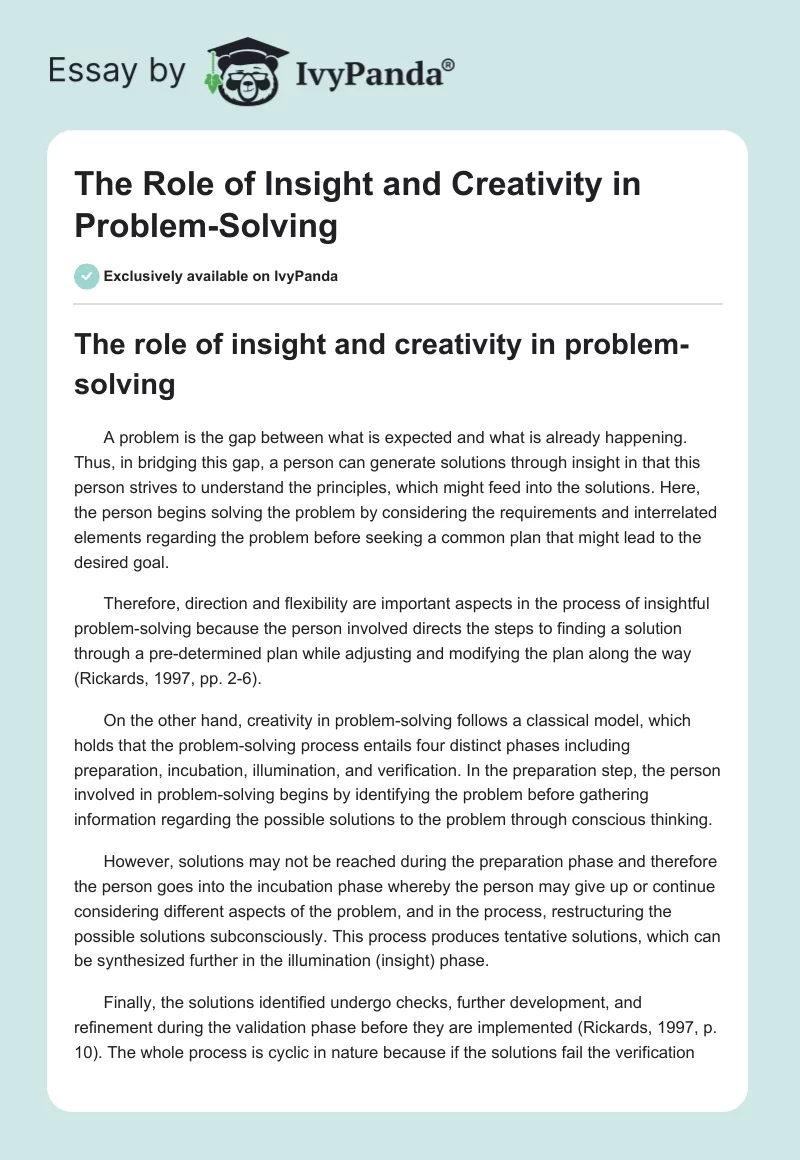 Essay by IvyPanda®

The Role of Insight and Creativity in Problem-Solving

Exclusively available on IvyPanda

The role of insight and creativity in problem-solving

A problem is the gap between what is expected and what is already happening. Thus, in bridging this gap, a person can generate solutions through insight in that this person strives to understand the principles, which might feed into the solutions. Here, the person begins solving the problem by considering the requirements and interrelated elements regarding the problem before seeking a common plan that might lead to the desired goal.

Therefore, direction and flexibility are important aspects in the process of insightful problem-solving because the person involved directs the steps to finding a solution through a pre-determined plan while adjusting and modifying the plan along the way (Rickards, 1997, pp. 2-6).

On the other hand, creativity in problem-solving follows a classical model, which holds that the problem-solving process entails four distinct phases including preparation, incubation, illumination, and verification. In the preparation step, the person involved in problem-solving begins by identifying the problem before gathering information regarding the possible solutions to the problem through conscious thinking.

However, solutions may not be reached during the preparation phase and therefore the person goes into the incubation phase whereby the person may give up or continue considering different aspects of the problem, and in the process, restructuring the possible solutions subconsciously. This process produces tentative solutions, which can be synthesized further in the illumination (insight) phase.

Finally, the solutions identified undergo checks, further development, and refinement during the validation phase before they are implemented (Rickards, 1997, p. 10). The whole process is cyclic in nature because if the solutions fail the verification